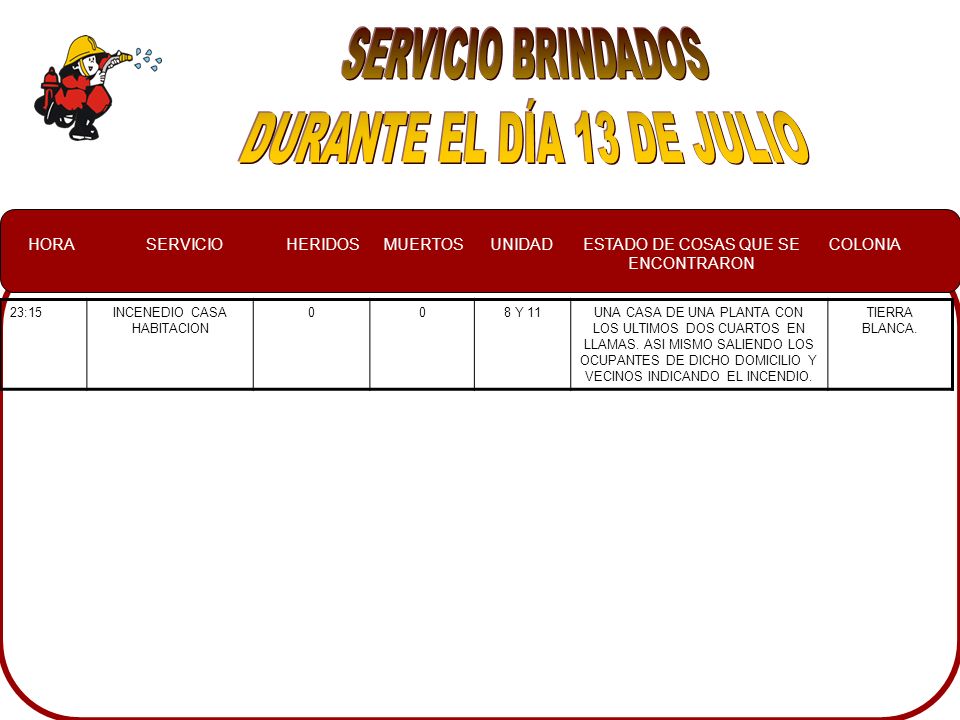 SERVICIO BRINDADOS
DURANTE EL DÍA 13 DE JULIO

| HORA | SERVICIO | HERIDOS | MUERTOS | UNIDAD | ESTADO DE COSAS QUE SE ENCONTRARON | COLONIA |
|---|---|---|---|---|---|---|
| 23:15 | INCENEDIO CASA HABITACION | 0 | 0 | 8 Y 11 | UNA CASA DE UNA PLANTA CON LOS ULTIMOS DOS CUARTOS EN LLAMAS. ASI MISMO SALIENDO LOS OCUPANTES DE DICHO DOMICILIO Y VECINOS INDICANDO EL INCENDIO. | TIERRA BLANCA. |